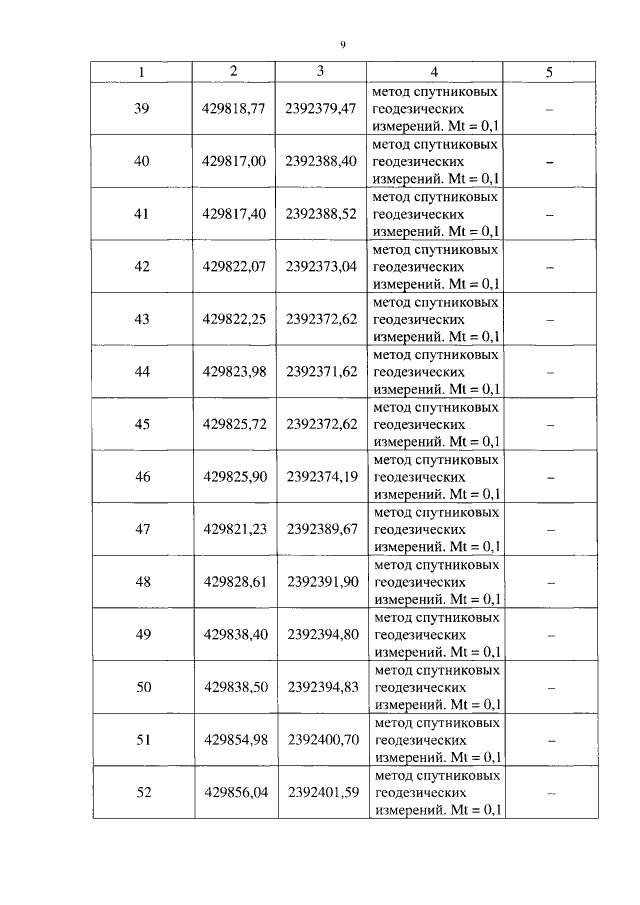 9

| 1 | 2 | 3 | 4 | 5 |
|---|---|---|---|---|
| 39 | 429818,77 | 2392379,47 | метод спутниковых геодезических измерений. Mt = 0,1 | – |
| 40 | 429817,00 | 2392388,40 | метод спутниковых геодезических измерений. Mt = 0,1 | – |
| 41 | 429817,40 | 2392388,52 | метод спутниковых геодезических измерений. Mt = 0,1 | – |
| 42 | 429822,07 | 2392373,04 | метод спутниковых геодезических измерений. Mt = 0,1 | – |
| 43 | 429822,25 | 2392372,62 | метод спутниковых геодезических измерений. Mt = 0,1 | – |
| 44 | 429823,98 | 2392371,62 | метод спутниковых геодезических измерений. Mt = 0,1 | – |
| 45 | 429825,72 | 2392372,62 | метод спутниковых геодезических измерений. Mt = 0,1 | – |
| 46 | 429825,90 | 2392374,19 | метод спутниковых геодезических измерений. Mt = 0,1 | – |
| 47 | 429821,23 | 2392389,67 | метод спутниковых геодезических измерений. Mt = 0,1 | – |
| 48 | 429828,61 | 2392391,90 | метод спутниковых геодезических измерений. Mt = 0,1 | – |
| 49 | 429838,40 | 2392394,80 | метод спутниковых геодезических измерений. Mt = 0,1 | – |
| 50 | 429838,50 | 2392394,83 | метод спутниковых геодезических измерений. Mt = 0,1 | – |
| 51 | 429854,98 | 2392400,70 | метод спутниковых геодезических измерений. Mt = 0,1 | – |
| 52 | 429856,04 | 2392401,59 | метод спутниковых геодезических измерений. Mt = 0,1 | – |